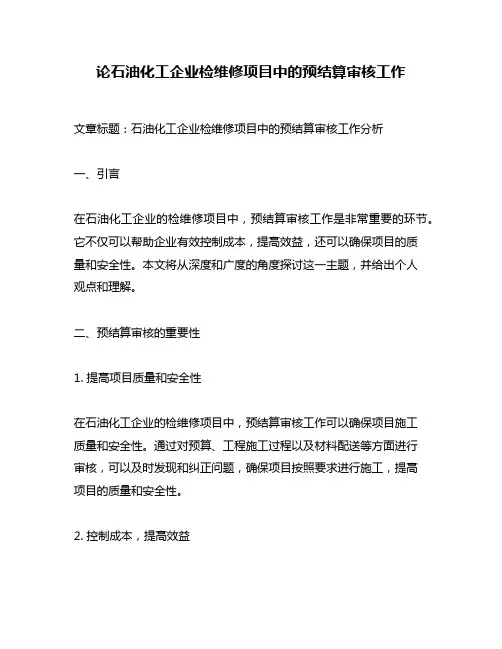 论石油化工企业检维修项目中的预结算审核工作

文章标题：石油化工企业检维修项目中的预结算审核工作分析

一、引言

在石油化工企业的检维修项目中，预结算审核工作是非常重要的环节。它不仅可以帮助企业有效控制成本，提高效益，还可以确保项目的质量和安全性。本文将从深度和广度的角度探讨这一主题，并给出个人观点和理解。

二、预结算审核的重要性

1. 提高项目质量和安全性

在石油化工企业的检维修项目中，预结算审核工作可以确保项目施工质量和安全性。通过对预算、工程施工过程以及材料配送等方面进行审核，可以及时发现和纠正问题，确保项目按照要求进行施工，提高项目的质量和安全性。

2. 控制成本，提高效益